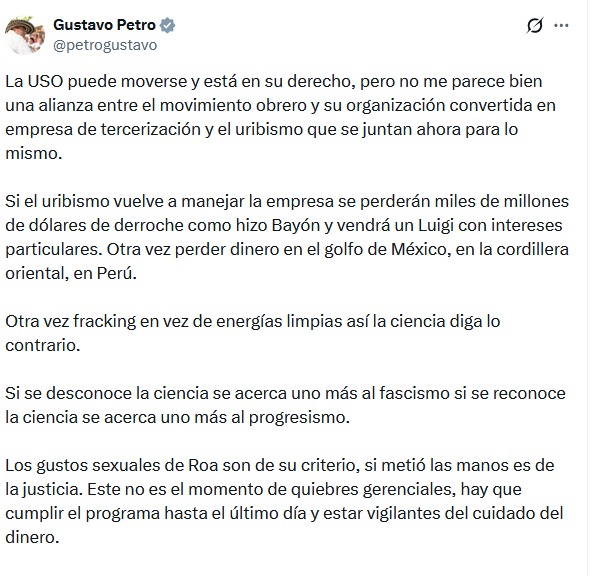 Gustavo Petro
@petrogustavo

La USO puede moverse y está en su derecho, pero no me parece bien una alianza entre el movimiento obrero y su organización convertida en empresa de tercerización y el uribismo que se juntan ahora para lo mismo.

Si el uribismo vuelve a manejar la empresa se perderán miles de millones de dólares de derroche como hizo Bayón y vendrá un Luigi con intereses particulares. Otra vez perder dinero en el golfo de México, en la cordillera oriental, en Perú.

Otra vez fracking en vez de energías limpias así la ciencia diga lo contrario.

Si se desconoce la ciencia se acerca uno más al fascismo si se reconoce la ciencia se acerca uno más al progresismo.

Los gustos sexuales de Roa son de su criterio, si metió las manos es de la justicia. Este no es el momento de quiebres gerenciales, hay que cumplir el programa hasta el último día y estar vigilantes del cuidado del dinero.